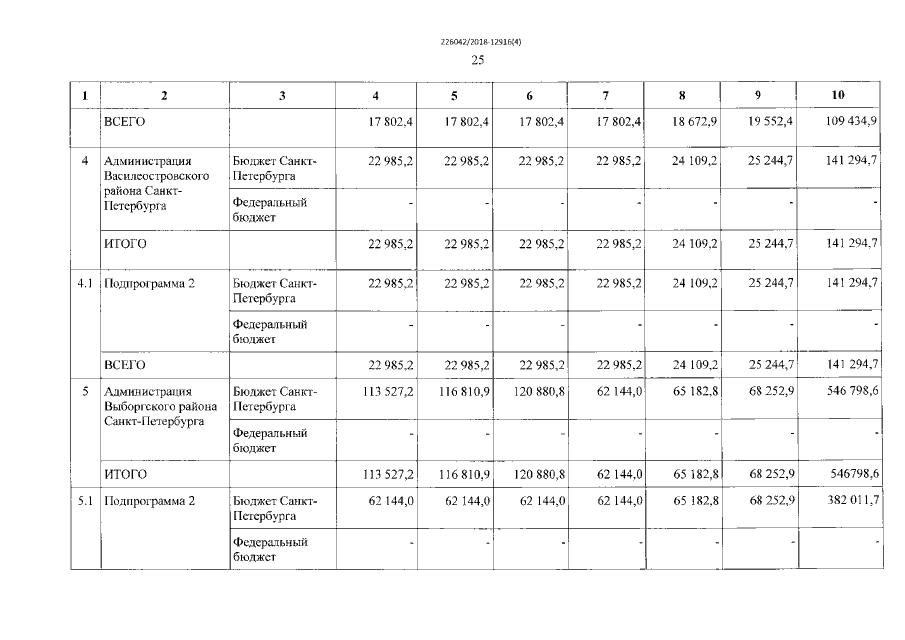 226042/2018-12916(4)

25

| 1 | 2 | 3 | 4 | 5 | 6 | 7 | 8 | 9 | 10 |
|---|---|---|---|---|---|---|---|---|---|
| | ВСЕГО | | 17 802,4 | 17 802,4 | 17 802,4 | 17 802,4 | 18 672,9 | 19 552,4 | 109 434,9 |
| 4 | Администрация Василеостровского района Санкт-Петербурга | Бюджет Санкт-Петербурга | 22 985,2 | 22 985,2 | 22 985,2 | 22 985,2 | 24 109,2 | 25 244,7 | 141 294,7 |
| | | Федеральный бюджет | - | - | - | - | - | - | - |
| | ИТОГО | | 22 985,2 | 22 985,2 | 22 985,2 | 22 985,2 | 24 109,2 | 25 244,7 | 141 294,7 |
| 4.1 | Подпрограмма 2 | Бюджет Санкт-Петербурга | 22 985,2 | 22 985,2 | 22 985,2 | 22 985,2 | 24 109,2 | 25 244,7 | 141 294,7 |
| | | Федеральный бюджет | - | - | - | - | - | - | - |
| | ВСЕГО | | 22 985,2 | 22 985,2 | 22 985,2 | 22 985,2 | 24 109,2 | 25 244,7 | 141 294,7 |
| 5 | Администрация Выборгского района Санкт-Петербурга | Бюджет Санкт-Петербурга | 113 527,2 | 116 810,9 | 120 880,8 | 62 144,0 | 65 182,8 | 68 252,9 | 546 798,6 |
| | | Федеральный бюджет | - | - | - | - | - | - | - |
| | ИТОГО | | 113 527,2 | 116 810,9 | 120 880,8 | 62 144,0 | 65 182,8 | 68 252,9 | 546798,6 |
| 5.1 | Подпрограмма 2 | Бюджет Санкт-Петербурга | 62 144,0 | 62 144,0 | 62 144,0 | 62 144,0 | 65 182,8 | 68 252,9 | 382 011,7 |
| | | Федеральный бюджет | - | - | - | - | - | - | - |